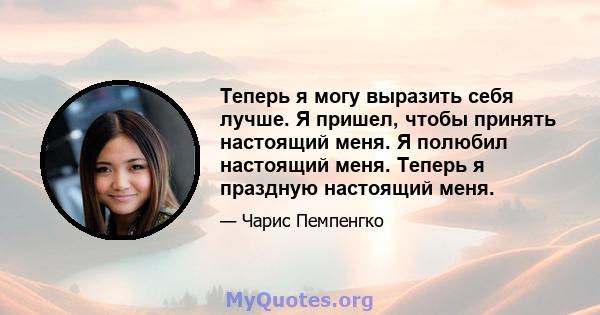 Теперь я могу выразить себя лучше. Я пришел, чтобы принять настоящий меня. Я полюбил настоящий меня. Теперь я праздную настоящий меня.

— Чарис Пемпенгко

MyQuotes.org